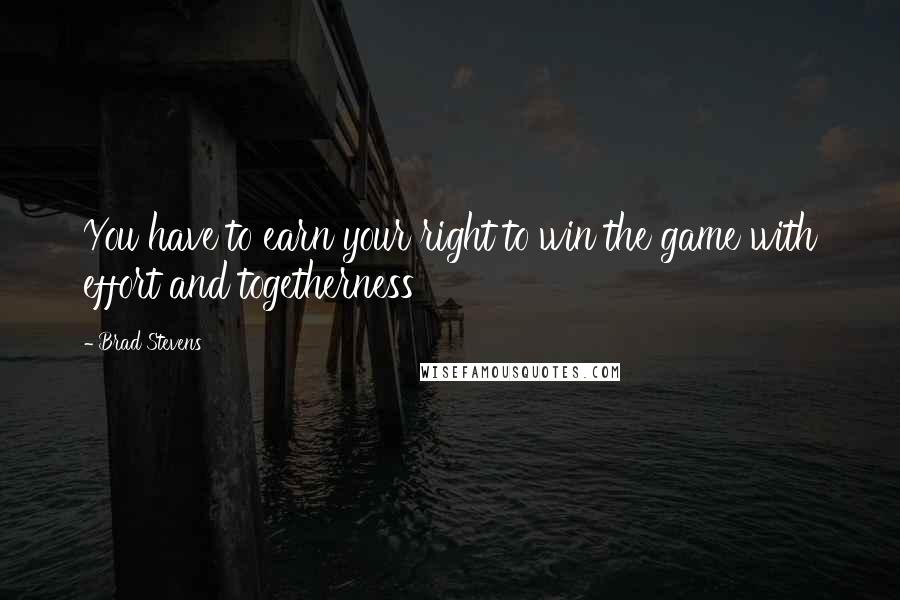 You have to earn your right to win the game with effort and togetherness

- Brad Stevens

WISEFAMOUSQUOTES.COM